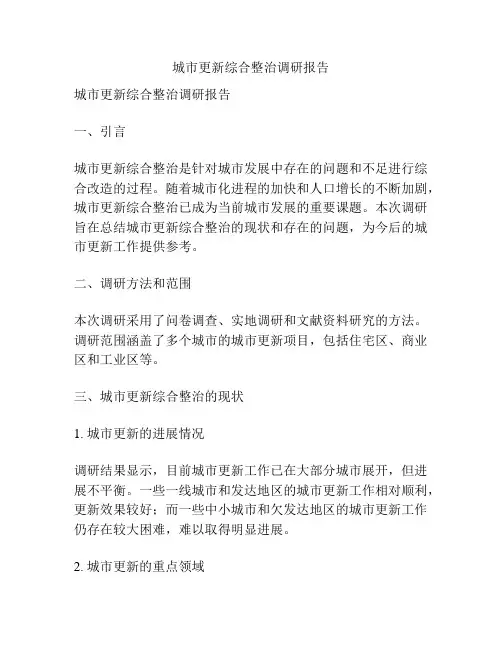 城市更新综合整治调研报告

城市更新综合整治调研报告

一、引言

城市更新综合整治是针对城市发展中存在的问题和不足进行综合改造的过程。随着城市化进程的加快和人口增长的不断加剧，城市更新综合整治已成为当前城市发展的重要课题。本次调研旨在总结城市更新综合整治的现状和存在的问题，为今后的城市更新工作提供参考。

二、调研方法和范围

本次调研采用了问卷调查、实地调研和文献资料研究的方法。调研范围涵盖了多个城市的城市更新项目，包括住宅区、商业区和工业区等。

三、城市更新综合整治的现状

1. 城市更新的进展情况

调研结果显示，目前城市更新工作已在大部分城市展开，但进展不平衡。一些一线城市和发达地区的城市更新工作相对顺利，更新效果较好；而一些中小城市和欠发达地区的城市更新工作仍存在较大困难，难以取得明显进展。

2. 城市更新的重点领域